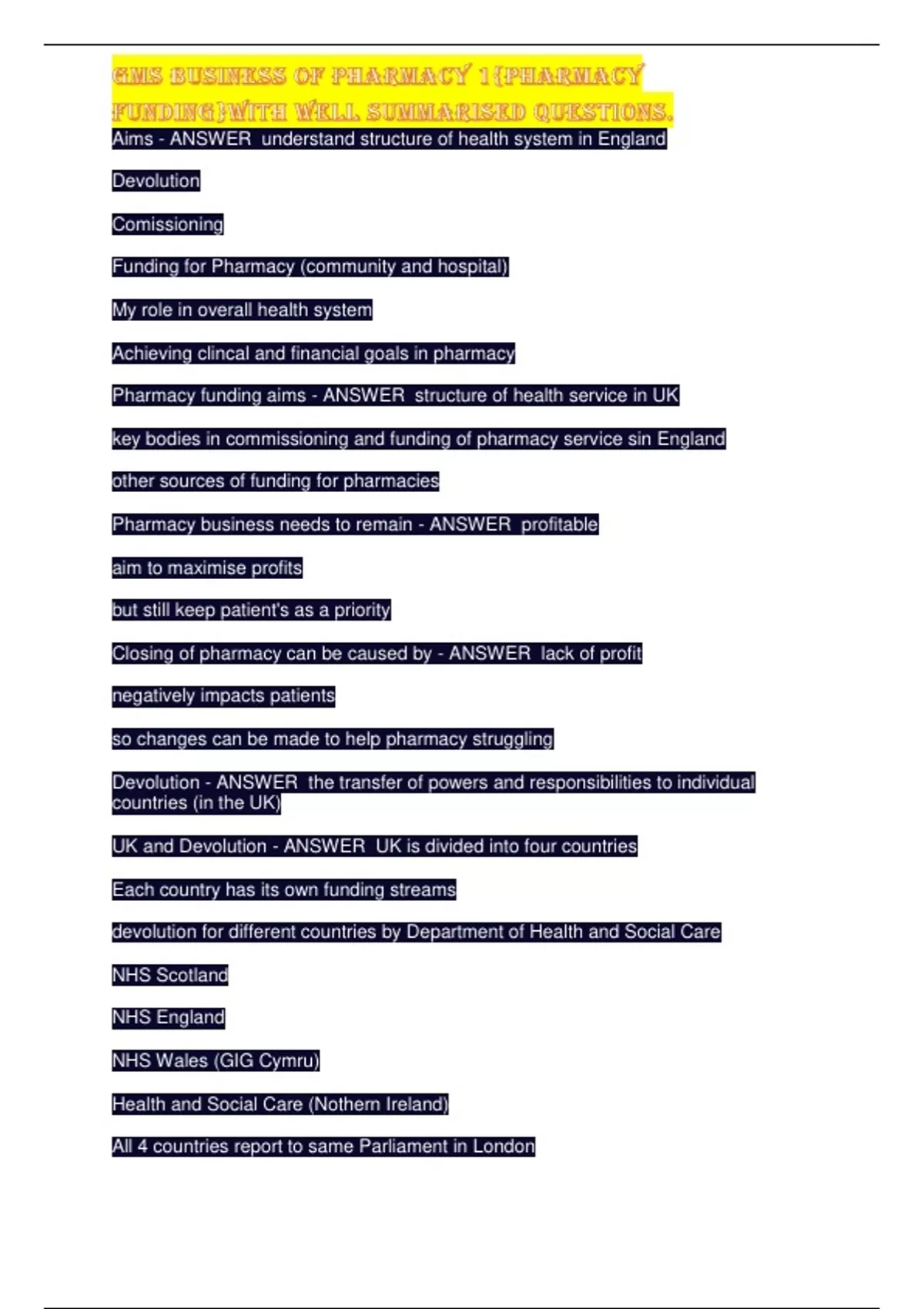 GMS BUSINESS OF PHARMACY 1{PHARMACY FUNDING}WITH WELL SUMMARISED QUESTIONS.

Aims - ANSWER understand structure of health system in England

Devolution

Comissioning

Funding for Pharmacy (community and hospital)

My role in overall health system

Achieving clincal and financial goals in pharmacy

Pharmacy funding aims - ANSWER structure of health service in UK

key bodies in commissioning and funding of pharmacy service sin England

other sources of funding for pharmacies

Pharmacy business needs to remain - ANSWER profitable

aim to maximise profits

but still keep patient's as a priority

Closing of pharmacy can be caused by - ANSWER lack of profit

negatively impacts patients

so changes can be made to help pharmacy struggling

Devolution - ANSWER the transfer of powers and responsibilities to individual countries (in the UK)

UK and Devolution - ANSWER UK is divided into four countries

Each country has its own funding streams

devolution for different countries by Department of Health and Social Care

NHS Scotland

NHS England

NHS Wales (GIG Cymru)

Health and Social Care (Nothern Ireland)

All 4 countries report to same Parliament in London